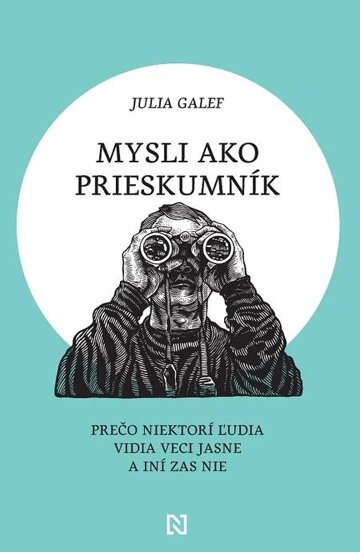 JULIA GALEF

MYSLI AKO PRIESKUMNÍK

PREČO NIEKTORÍ ĽUDIA VIDIA VECI JASNE A INÍ ZAS NIE

N